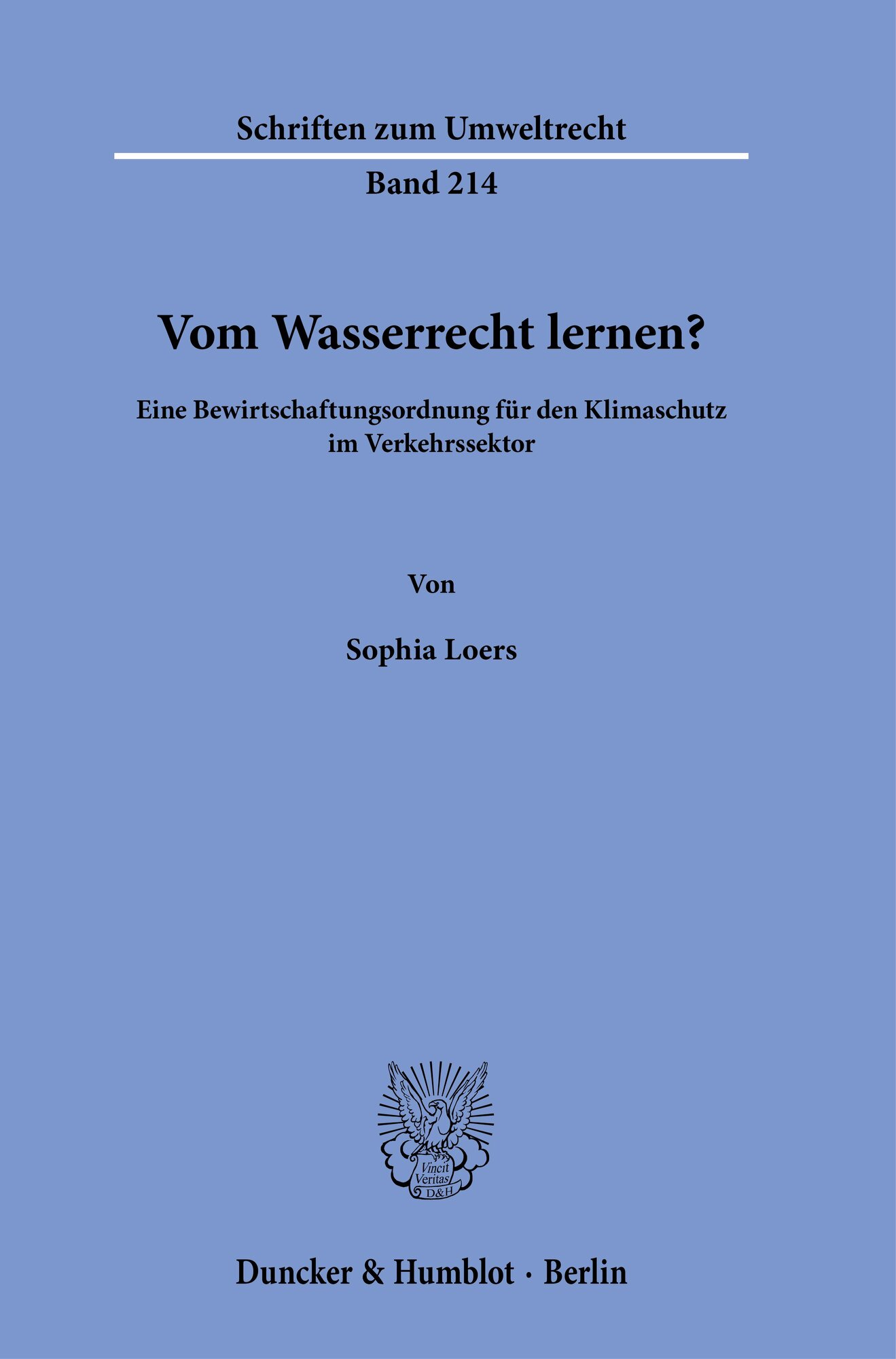 Schriften zum Umweltrecht

Band 214

Vom Wasserrecht lernen?

Eine Bewirtschaftungsordnung für den Klimaschutz im Verkehrssektor

Von

Sophia Loers

Vincit Veritas D&H

Duncker & Humblot · Berlin